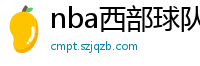 nba西部球队

cmpt.szjqzb.com